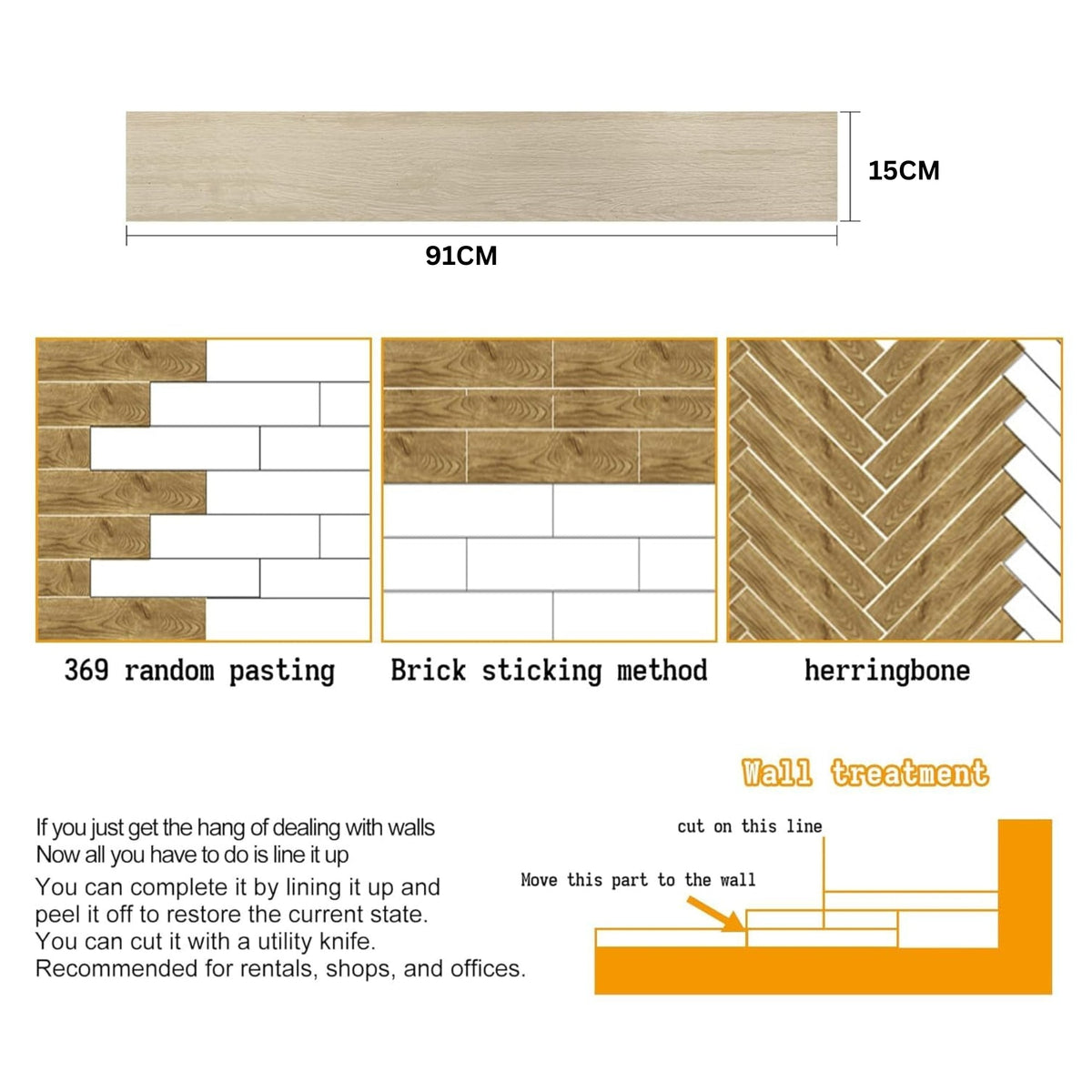 15CM

91CM

369 random pasting

Brick sticking method

herringbone

Wall treatment

If you just get the hang of dealing with walls
Now all you have to do is line it up
You can complete it by lining it up and peel it off to restore the current state.
You can cut it with a utility knife.
Recommended for rentals, shops, and offices.

cut on this line

Move this part to the wall